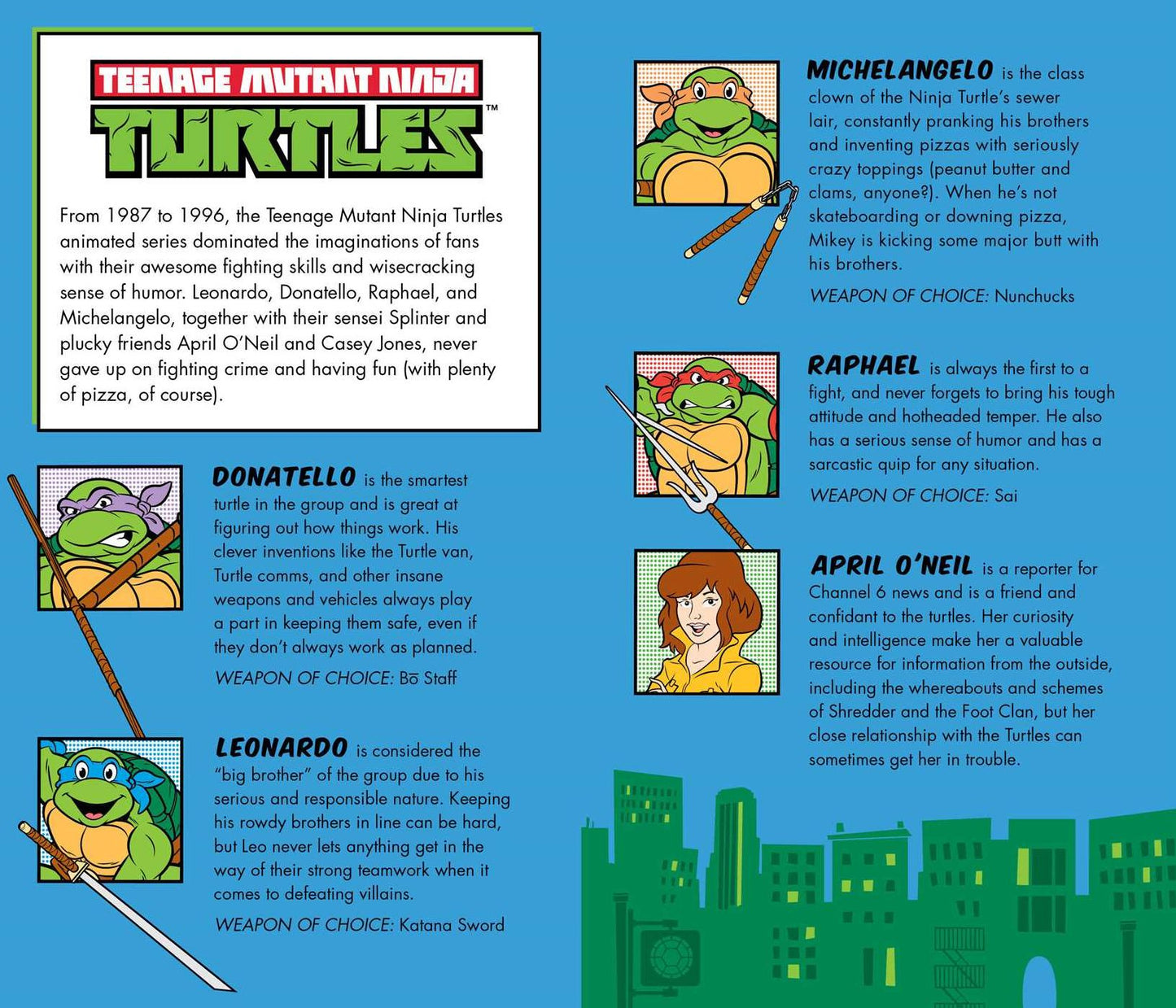 TEENAGE MUTANT NINJA
TURTLES™

From 1987 to 1996, the Teenage Mutant Ninja Turtles animated series dominated the imaginations of fans with their awesome fighting skills and wisecracking sense of humor. Leonardo, Donatello, Raphael, and Michelangelo, together with their sensei Splinter and plucky friends April O'Neil and Casey Jones, never gave up on fighting crime and having fun (with plenty of pizza, of course).

DONATELLO is the smartest turtle in the group and is great at figuring out how things work. His clever inventions like the Turtle van, Turtle comms, and other insane weapons and vehicles always play a part in keeping them safe, even if they don't always work as planned.

WEAPON OF CHOICE: Bō Staff

LEONARDO is considered the "big brother" of the group due to his serious and responsible nature. Keeping his rowdy brothers in line can be hard, but Leo never lets anything get in the way of their strong teamwork when it comes to defeating villains.

WEAPON OF CHOICE: Katana Sword

MICHELANGELO is the class clown of the Ninja Turtle's sewer lair, constantly pranking his brothers and inventing pizzas with seriously crazy toppings (peanut butter and clams, anyone?). When he's not skateboarding or downing pizza, Mikey is kicking some major butt with his brothers.

WEAPON OF CHOICE: Nunchucks

RAPHAEL is always the first to a fight, and never forgets to bring his tough attitude and hotheaded temper. He also has a serious sense of humor and has a sarcastic quip for any situation.

WEAPON OF CHOICE: Sai

APRIL O'NEIL is a reporter for Channel 6 news and is a friend and confidant to the turtles. Her curiosity and intelligence make her a valuable resource for information from the outside, including the whereabouts and schemes of Shredder and the Foot Clan, but her close relationship with the Turtles can sometimes get her in trouble.